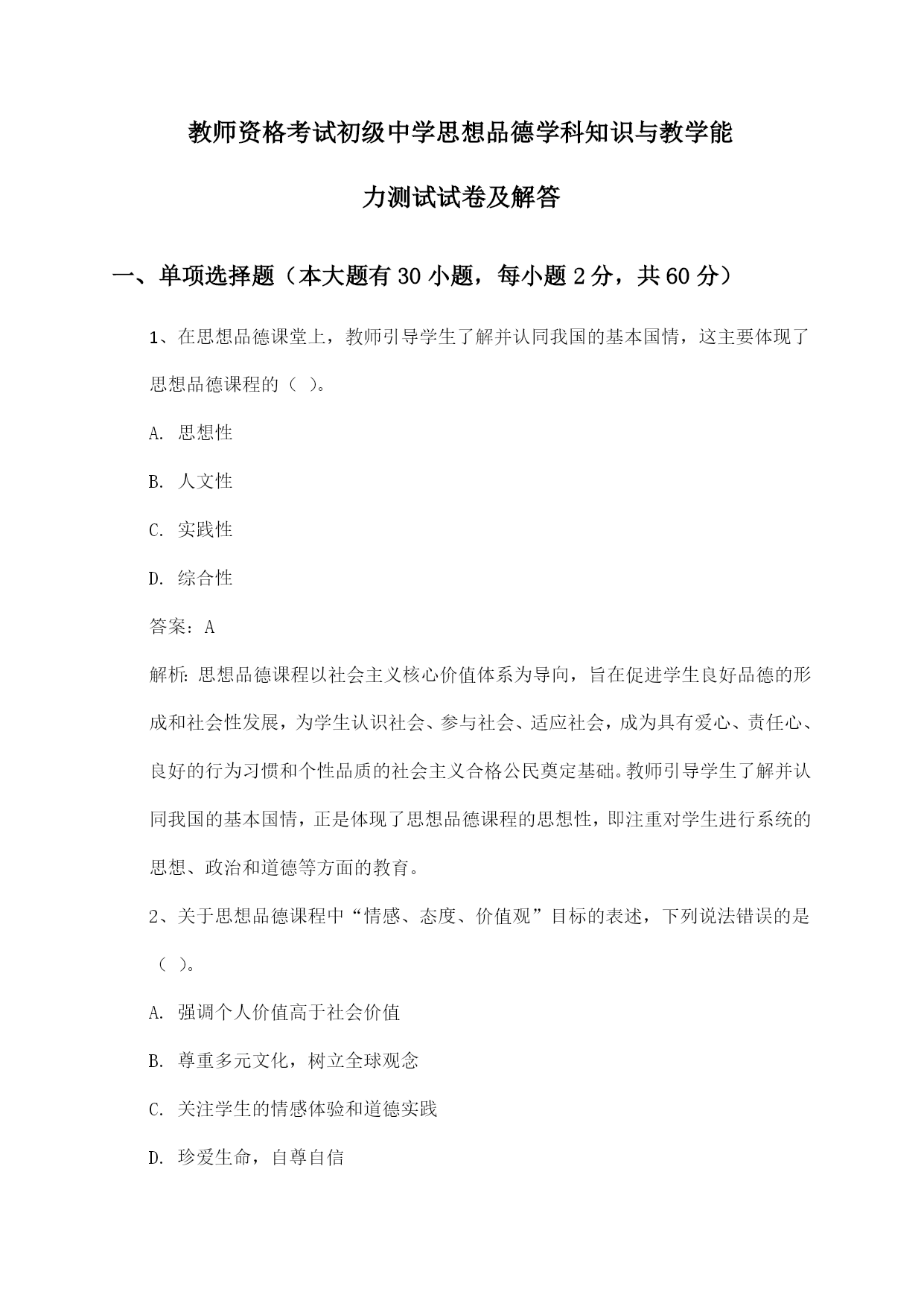 教师资格考试初级中学思想品德学科知识与教学能力测试试卷及解答

一、单项选择题（本大题有30小题，每小题2分，共60分）

1、在思想品德课堂上，教师引导学生了解并认同我国的基本国情，这主要体现了思想品德课程的（ ）。

A. 思想性

B. 人文性

C. 实践性

D. 综合性

答案：A

解析：思想品德课程以社会主义核心价值体系为导向，旨在促进学生良好品德的形成和社会性发展，为学生认识社会、参与社会、适应社会，成为具有爱心、责任心、良好的行为习惯和个性品质的社会主义合格公民奠定基础。教师引导学生了解并认同我国的基本国情，正是体现了思想品德课程的思想性，即注重对学生进行系统的思想、政治和道德等方面的教育。

2、关于思想品德课程中“情感、态度、价值观”目标的表述，下列说法错误的是（ ）。

A. 强调个人价值高于社会价值

B. 尊重多元文化，树立全球观念

C. 关注学生的情感体验和道德实践

D. 珍爱生命，自尊自信